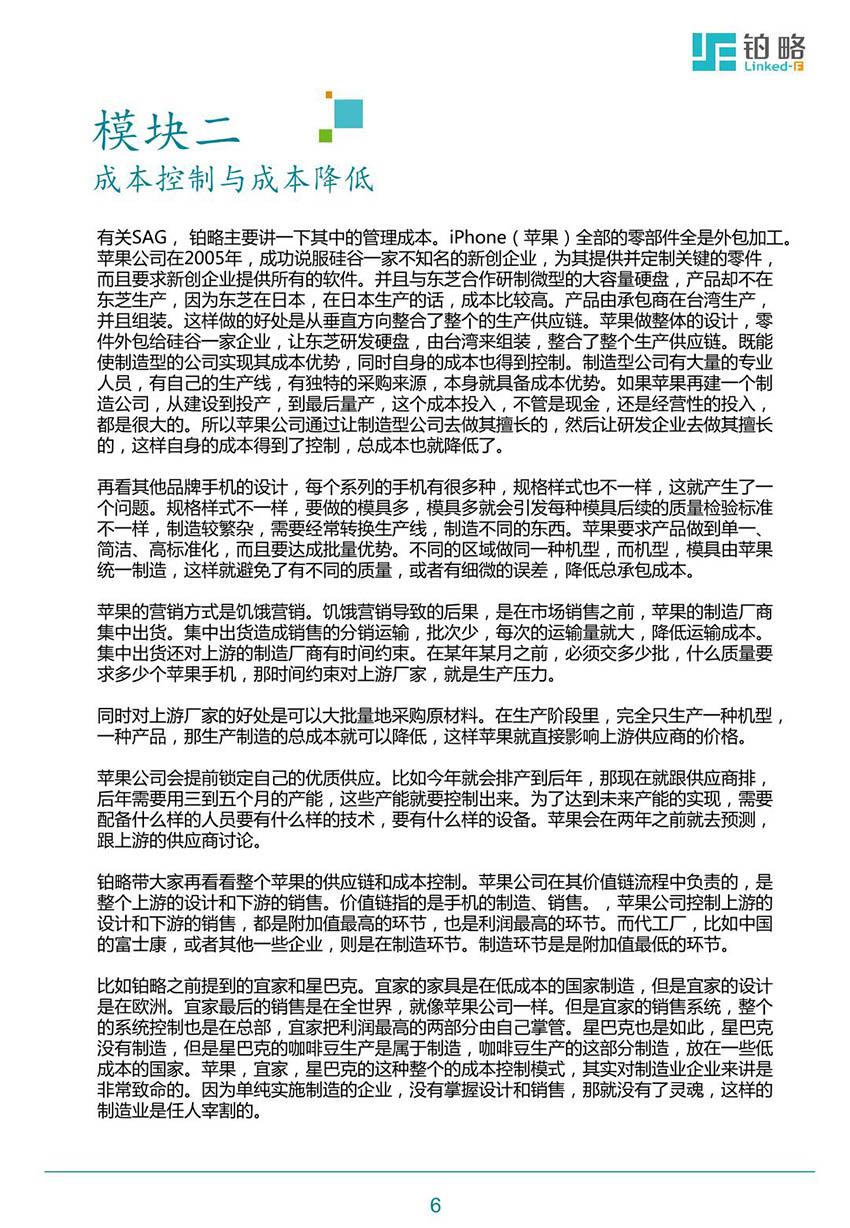 铂略
Linked-F

模块二
成本控制与成本降低

有关SAG，铂略主要讲一下其中的管理成本。iPhone（苹果）全部的零部件全是外包加工。苹果公司在2005年，成功说服硅谷一家不知名的新创企业，为其提供并定制关键的零件，而且要求新创企业提供所有的软件。并且与东芝合作研制微型的大容量硬盘，产品却不在东芝生产，因为东芝在日本，在日本生产的话，成本比较高。产品由承包商在台湾生产，并且组装。这样做的好处是从垂直方向整合了整个的生产供应链。苹果做整体的设计，零件外包给硅谷一家企业，让东芝研发硬盘，由台湾来组装，整合了整个生产供应链。既能使制造型的公司实现其成本优势，同时自身的成本也得到控制。制造型公司有大量的专业人员，有自己的生产线，有独特的采购来源，本身就具备成本优势。如果苹果再建一个制造公司，从建设到投产，到最后量产，这个成本投入，不管是现金，还是经营性的投入，都是很大的。所以苹果公司通过让制造型公司去做其擅长的，然后让研发企业去做其擅长的，这样自身的成本得到了控制，总成本也就降低了。

再看其他品牌手机的设计，每个系列的手机有很多种，规格样式也不一样，这就产生了一个问题。规格样式不一样，要做的模具多，模具多就会引发每种模具后续的质量检验标准不一样，制造较繁杂，需要经常转换生产线，制造不同的东西。苹果要求产品做到单一、简洁、高标准化，而且要达成批量优势。不同的区域做同一种机型，而机型，模具由苹果统一制造，这样就避免了有不同的质量，或者有细微的误差，降低总承包成本。

苹果的营销方式是饥饿营销。饥饿营销导致的后果，是在市场销售之前，苹果的制造厂商集中出货。集中出货造成销售的分销运输，批次少，每次的运输量就大，降低运输成本。集中出货还对上游的制造厂商有时间约束。在某年某月之前，必须交多少批，什么质量要求多少个苹果手机，那时间约束对上游厂家，就是生产压力。

同时对上游厂家的好处是可以大批量地采购原材料。在生产阶段里，完全只生产一种机型，一种产品，那生产制造的总成本就可以降低，这样苹果就直接影响上游供应商的价格。

苹果公司会提前锁定自己的优质供应。比如今年就会排产到后年，那现在就跟供应商排，后年需要用三到五个月的产能，这些产能就要控制出来。为了达到未来产能的实现，需要配备什么样的人员要有什么样的技术，要有什么样的设备。苹果会在两年之前就去预测，跟上游的供应商讨论。

铂略带大家再看看整个苹果的供应链和成本控制。苹果公司在其价值链流程中负责的，是整个上游的设计和下游的销售。价值链指的是手机的制造、销售。，苹果公司控制上游的设计和下游的销售，都是附加值最高的环节，也是利润最高的环节。而代工厂，比如中国的富士康，或者其他一些企业，则是在制造环节。制造环节是是附加值最低的环节。

比如铂略之前提到的宜家和星巴克。宜家的家具是在低成本的国家制造，但是宜家的设计是在欧洲。宜家最后的销售是在全世界，就像苹果公司一样。但是宜家的销售系统，整个的系统控制也是在总部，宜家把利润最高的两部分由自己掌管。星巴克也是如此，星巴克没有制造，但是星巴克的咖啡豆生产是属于制造，咖啡豆生产的这部分制造，放在一些低成本的国家。苹果，宜家，星巴克的这种整个的成本控制模式，其实对制造业企业来讲是非常致命的。因为单纯实施制造的企业，没有掌握设计和销售，那就没有了灵魂，这样的制造业是任人宰割的。

6